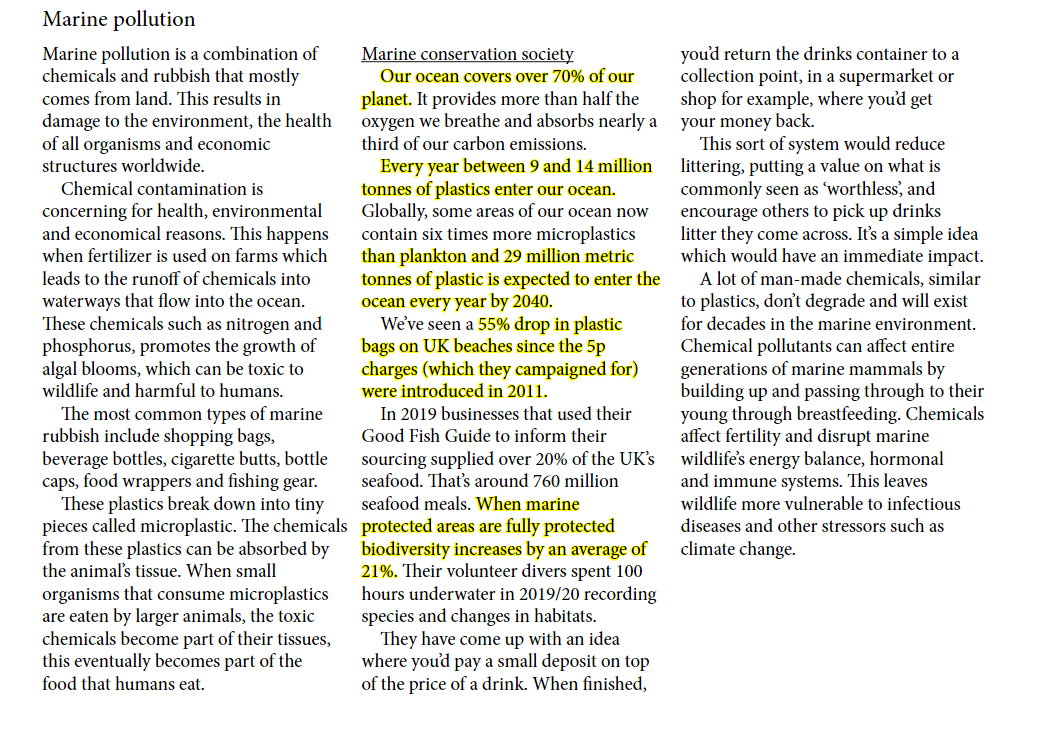 Marine pollution

Marine pollution is a combination of chemicals and rubbish that mostly comes from land. This results in damage to the environment, the health of all organisms and economic structures worldwide.

Chemical contamination is concerning for health, environmental and economical reasons. This happens when fertilizer is used on farms which leads to the runoff of chemicals into waterways that flow into the ocean. These chemicals such as nitrogen and phosphorus, promotes the growth of algal blooms, which can be toxic to wildlife and harmful to humans.

The most common types of marine rubbish include shopping bags, beverage bottles, cigarette butts, bottle caps, food wrappers and fishing gear.

These plastics break down into tiny pieces called microplastic. The chemicals from these plastics can be absorbed by the animal's tissue. When small organisms that consume microplastics are eaten by larger animals, the toxic chemicals become part of their tissues, this eventually becomes part of the food that humans eat.

Marine conservation society

Our ocean covers over 70% of our planet. It provides more than half the oxygen we breathe and absorbs nearly a third of our carbon emissions.

Every year between 9 and 14 million tonnes of plastics enter our ocean. Globally, some areas of our ocean now contain six times more microplastics than plankton and 29 million metric tonnes of plastic is expected to enter the ocean every year by 2040.

We've seen a 55% drop in plastic bags on UK beaches since the 5p charges (which they campaigned for) were introduced in 2011.

In 2019 businesses that used their Good Fish Guide to inform their sourcing supplied over 20% of the UK's seafood. That's around 760 million seafood meals. When marine protected areas are fully protected biodiversity increases by an average of 21%. Their volunteer divers spent 100 hours underwater in 2019/20 recording species and changes in habitats.

They have come up with an idea where you'd pay a small deposit on top of the price of a drink. When finished, you'd return the drinks container to a collection point, in a supermarket or shop for example, where you'd get your money back.

This sort of system would reduce littering, putting a value on what is commonly seen as 'worthless', and encourage others to pick up drinks litter they come across. It's a simple idea which would have an immediate impact.

A lot of man-made chemicals, similar to plastics, don't degrade and will exist for decades in the marine environment. Chemical pollutants can affect entire generations of marine mammals by building up and passing through to their young through breastfeeding. Chemicals affect fertility and disrupt marine wildlife's energy balance, hormonal and immune systems. This leaves wildlife more vulnerable to infectious diseases and other stressors such as climate change.